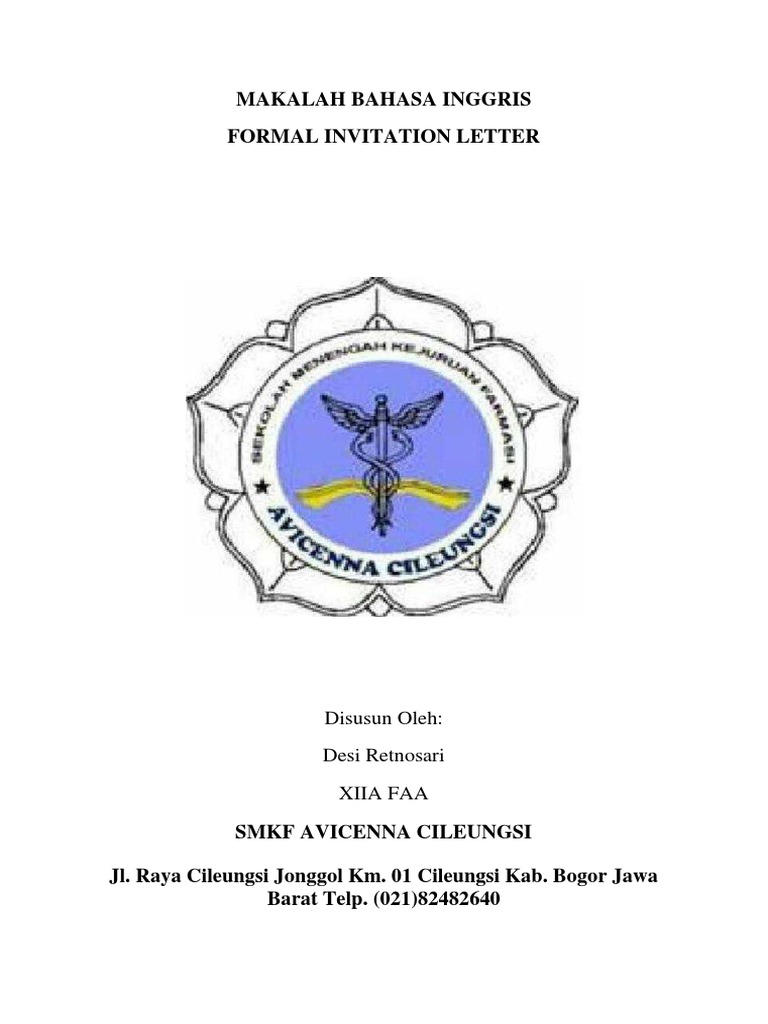 MAKALAH BAHASA INGGRIS

FORMAL INVITATION LETTER

SEKOLAH MENENGAH KEJURUAN FARMASI

AVICENNA CILEUNGSI

Disusun Oleh:

Desi Retnosari

XIIA FAA

SMKF AVICENNA CILEUNGSI

Jl. Raya Cileungsi Jonggol Km. 01 Cileungsi Kab. Bogor Jawa Barat Telp. (021)82482640